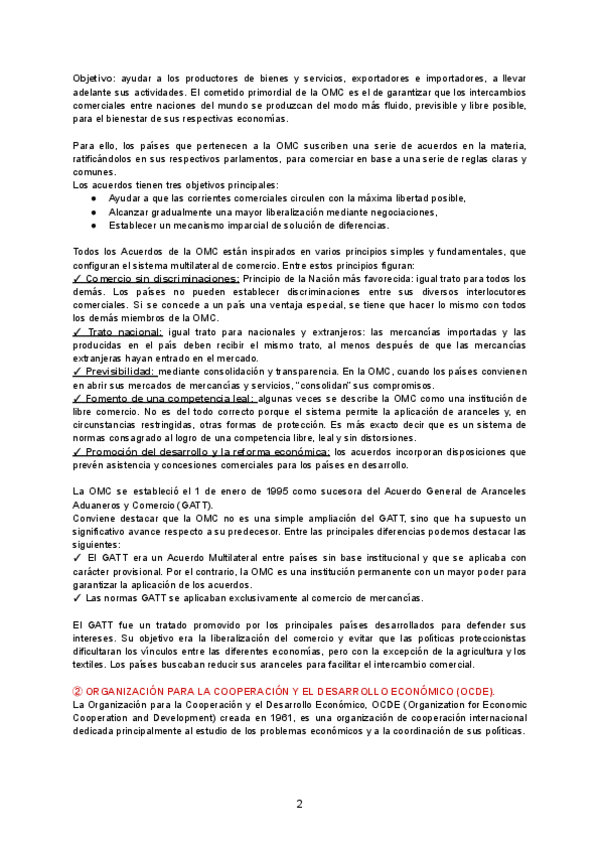 Objetivo: ayudar a los productores de bienes y servicios, exportadores e importadores, a llevar adelante sus actividades. El cometido primordial de la OMC es el de garantizar que los intercambios comerciales entre naciones del mundo se produzcan del modo más fluido, previsible y libre posible, para el bienestar de sus respectivas economías.

Para ello, los países que pertenecen a la OMC suscriben una serie de acuerdos en la materia, ratificándolos en sus respectivos parlamentos, para comerciar en base a una serie de reglas claras y comunes.
Los acuerdos tienen tres objetivos principales:
● Ayudar a que las corrientes comerciales circulen con la máxima libertad posible,
● Alcanzar gradualmente una mayor liberalización mediante negociaciones,
● Establecer un mecanismo imparcial de solución de diferencias.

Todos los Acuerdos de la OMC están inspirados en varios principios simples y fundamentales, que configuran el sistema multilateral de comercio. Entre estos principios figuran:
✓ Comercio sin discriminaciones: Principio de la Nación más favorecida: igual trato para todos los demás. Los países no pueden establecer discriminaciones entre sus diversos interlocutores comerciales. Si se concede a un país una ventaja especial, se tiene que hacer lo mismo con todos los demás miembros de la OMC.
✓ Trato nacional: igual trato para nacionales y extranjeros: las mercancías importadas y las producidas en el país deben recibir el mismo trato, al menos después de que las mercancías extranjeras hayan entrado en el mercado.
✓ Previsibilidad: mediante consolidación y transparencia. En la OMC, cuando los países convienen en abrir sus mercados de mercancías y servicios, "consolidan" sus compromisos.
✓ Fomento de una competencia leal: algunas veces se describe la OMC como una institución de libre comercio. No es del todo correcto porque el sistema permite la aplicación de aranceles y, en circunstancias restringidas, otras formas de protección. Es más exacto decir que es un sistema de normas consagrado al logro de una competencia libre, leal y sin distorsiones.
✓ Promoción del desarrollo y la reforma económica: los acuerdos incorporan disposiciones que prevén asistencia y concesiones comerciales para los países en desarrollo.

La OMC se estableció el 1 de enero de 1995 como sucesora del Acuerdo General de Aranceles Aduaneros y Comercio (GATT).
Conviene destacar que la OMC no es una simple ampliación del GATT, sino que ha supuesto un significativo avance respecto a su predecesor. Entre las principales diferencias podemos destacar las siguientes:
✓ El GATT era un Acuerdo Multilateral entre países sin base institucional y que se aplicaba con carácter provisional. Por el contrario, la OMC es una institución permanente con un mayor poder para garantizar la aplicación de los acuerdos.
✓ Las normas GATT se aplicaban exclusivamente al comercio de mercancías.

El GATT fue un tratado promovido por los principales países desarrollados para defender sus intereses. Su objetivo era la liberalización del comercio y evitar que las políticas proteccionistas dificultaran los vínculos entre las diferentes economías, pero con la excepción de la agricultura y los textiles. Los países buscaban reducir sus aranceles para facilitar el intercambio comercial.

② ORGANIZACIÓN PARA LA COOPERACIÓN Y EL DESARROLLO ECONÓMICO (OCDE).
La Organización para la Cooperación y el Desarrollo Económico, OCDE (Organization for Economic Cooperation and Development) creada en 1961, es una organización de cooperación internacional dedicada principalmente al estudio de los problemas económicos y a la coordinación de sus políticas.

2